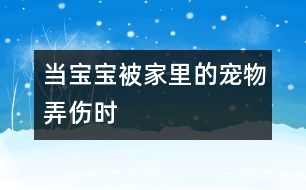 当宝宝被家里的宠物弄伤时